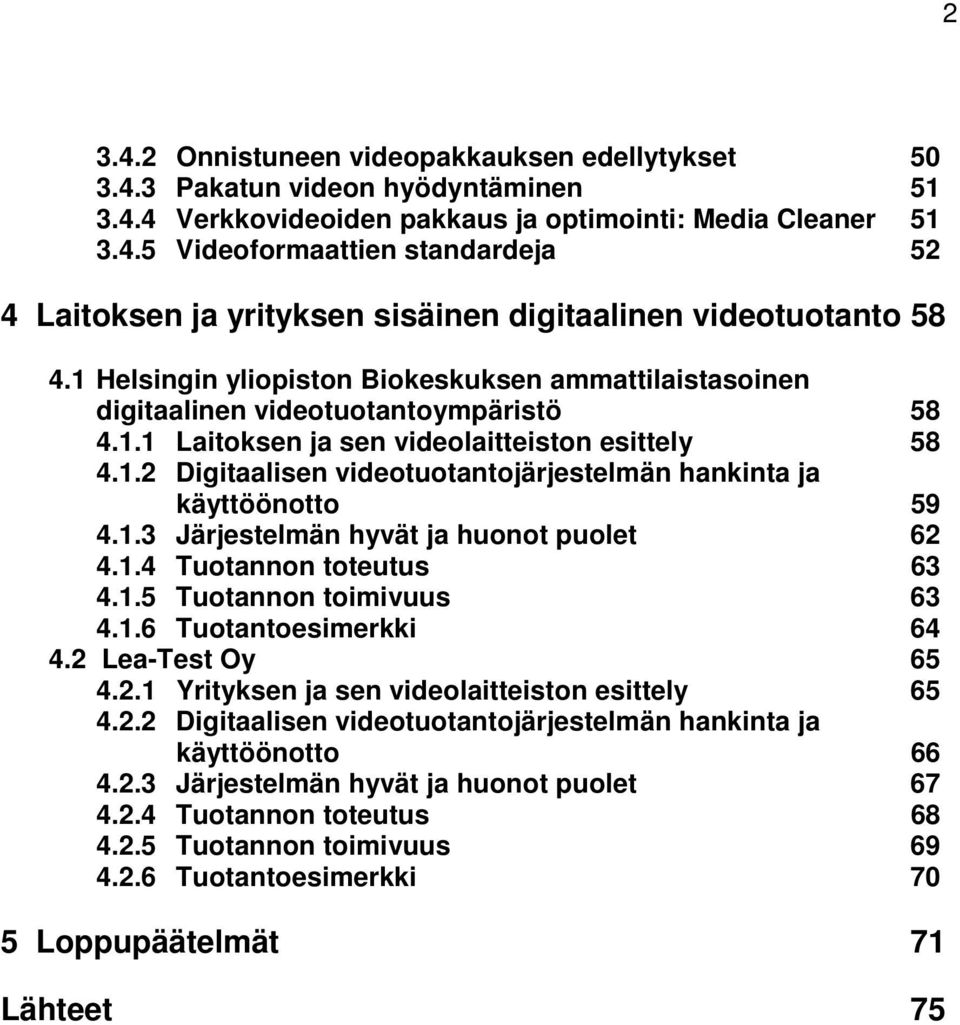 2

3.4.2 Onnistuneen videopakkauksen edellytykset 50
3.4.3 Pakatun videon hyödyntäminen 51
3.4.4 Verkkovideoiden pakkaus ja optimointi: Media Cleaner 51
3.4.5 Videoformaattien standardeja 52

4 Laitoksen ja yrityksen sisäinen digitaalinen videotuotanto 58

4.1 Helsingin yliopiston Biokeskuksen ammattilaistasoinen digitaalinen videotuotantoympäristö 58
4.1.1 Laitoksen ja sen videolaitteiston esittely 58
4.1.2 Digitaalisen videotuotantojärjestelmän hankinta ja käyttöönotto 59
4.1.3 Järjestelmän hyvät ja huonot puolet 62
4.1.4 Tuotannon toteutus 63
4.1.5 Tuotannon toimivuus 63
4.1.6 Tuotantoesimerkki 64
4.2 Lea-Test Oy 65
4.2.1 Yrityksen ja sen videolaitteiston esittely 65
4.2.2 Digitaalisen videotuotantojärjestelmän hankinta ja käyttöönotto 66
4.2.3 Järjestelmän hyvät ja huonot puolet 67
4.2.4 Tuotannon toteutus 68
4.2.5 Tuotannon toimivuus 69
4.2.6 Tuotantoesimerkki 70

5 Loppupäätelmät 71

Lähteet 75